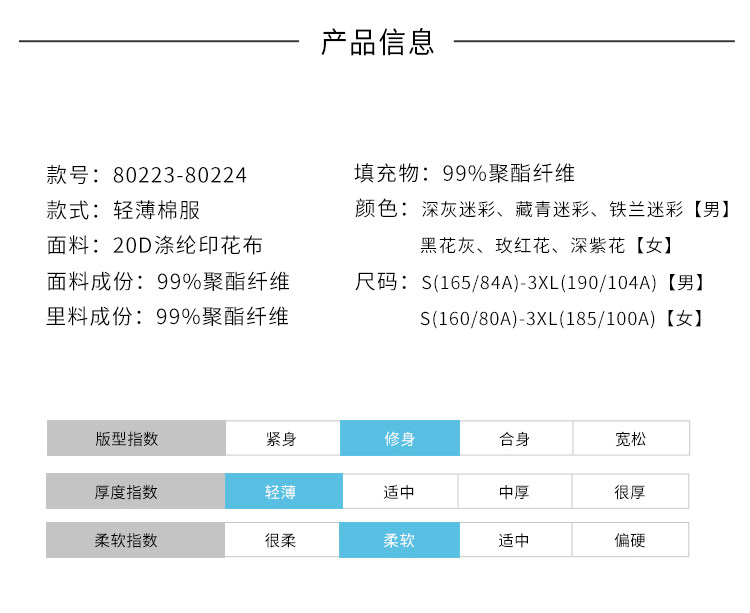 产品信息

款号：80223-80224
款式：轻薄棉服
面料：20D涤纶印花布
面料成份：99%聚酯纤维
里料成份：99%聚酯纤维

填充物：99%聚酯纤维
颜色：深灰迷彩、藏青迷彩、铁兰迷彩【男】
黑花灰、玫红花、深紫花【女】
尺码：S(165/84A)-3XL(190/104A)【男】
S(160/80A)-3XL(185/100A)【女】

| 版型指数 | 紧身 | 修身 | 合身 | 宽松 |
|---|---|---|---|---|
| 厚度指数 | 轻薄 | 适中 | 中厚 | 很厚 |
| 柔软指数 | 很柔 | 柔软 | 适中 | 偏硬 |